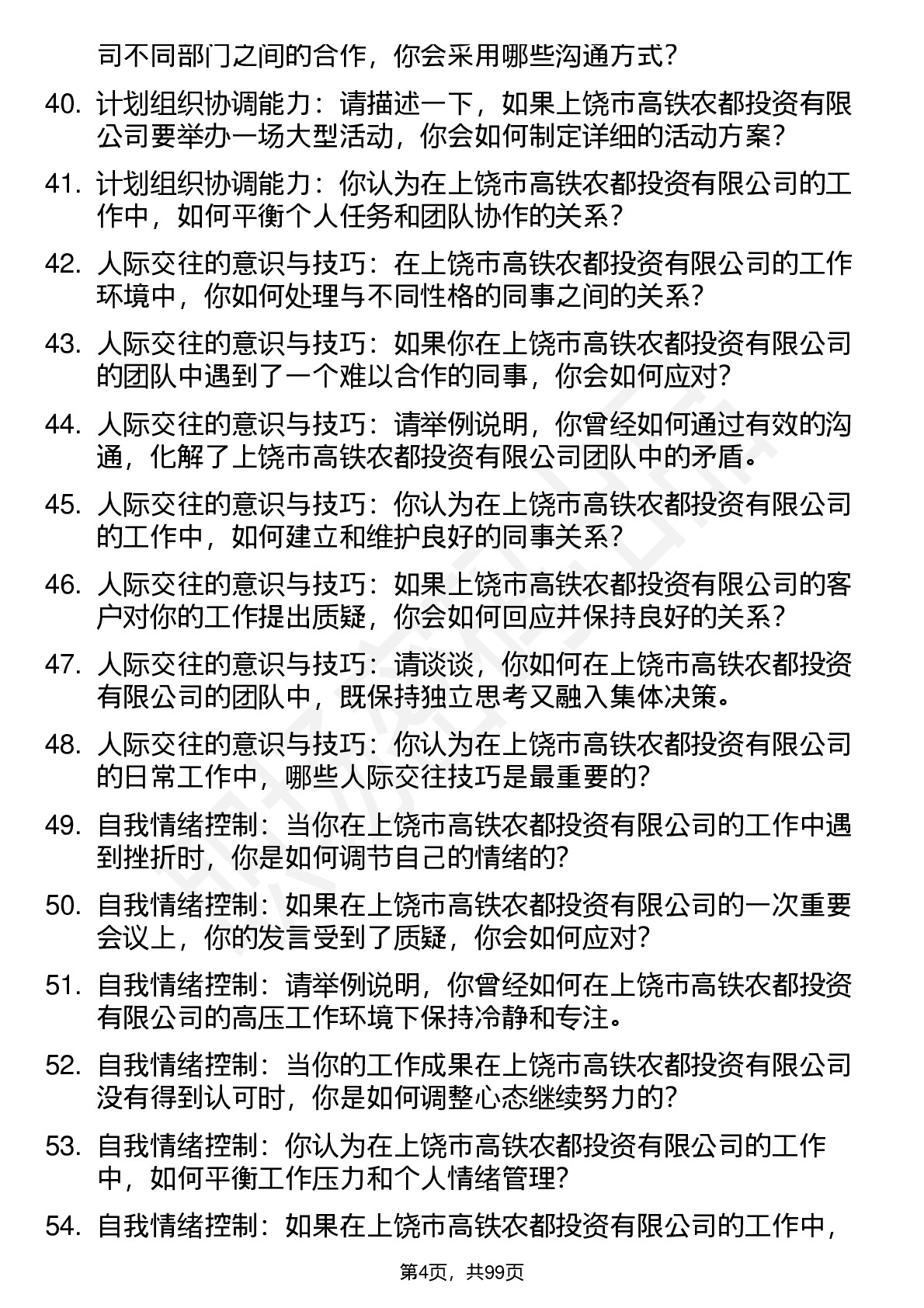 司不同部门之间的合作，你会采用哪些沟通方式？

40. 计划组织协调能力：请描述一下，如果上饶市高铁农都投资有限公司要举办一场大型活动，你会如何制定详细的活动方案？

41. 计划组织协调能力：你认为在上饶市高铁农都投资有限公司的工作中，如何平衡个人任务和团队协作的关系？

42. 人际交往的意识与技巧：在上饶市高铁农都投资有限公司的工作环境中，你如何处理与不同性格的同事之间的关系？

43. 人际交往的意识与技巧：如果你在上饶市高铁农都投资有限公司的团队中遇到了一个难以合作的同事，你会如何应对？

44. 人际交往的意识与技巧：请举例说明，你曾经如何通过有效的沟通，化解了上饶市高铁农都投资有限公司团队中的矛盾。

45. 人际交往的意识与技巧：你认为在上饶市高铁农都投资有限公司的工作中，如何建立和维护良好的同事关系？

46. 人际交往的意识与技巧：如果上饶市高铁农都投资有限公司的客户对你的工作提出质疑，你会如何回应并保持良好的关系？

47. 人际交往的意识与技巧：请谈谈，你如何在上饶市高铁农都投资有限公司的团队中，既保持独立思考又融入集体决策。

48. 人际交往的意识与技巧：你认为在上饶市高铁农都投资有限公司的日常工作中，哪些人际交往技巧是最重要的？

49. 自我情绪控制：当你在上饶市高铁农都投资有限公司的工作中遇到挫折时，你是如何调节自己的情绪的？

50. 自我情绪控制：如果在上饶市高铁农都投资有限公司的一次重要会议上，你的发言受到了质疑，你会如何应对？

51. 自我情绪控制：请举例说明，你曾经如何在上饶市高铁农都投资有限公司的高压工作环境下保持冷静和专注。

52. 自我情绪控制：当你的工作成果在上饶市高铁农都投资有限公司没有得到认可时，你是如何调整心态继续努力的？

53. 自我情绪控制：你认为在上饶市高铁农都投资有限公司的工作中，如何平衡工作压力和个人情绪管理？

54. 自我情绪控制：如果在上饶市高铁农都投资有限公司的工作中，

第4页，共99页